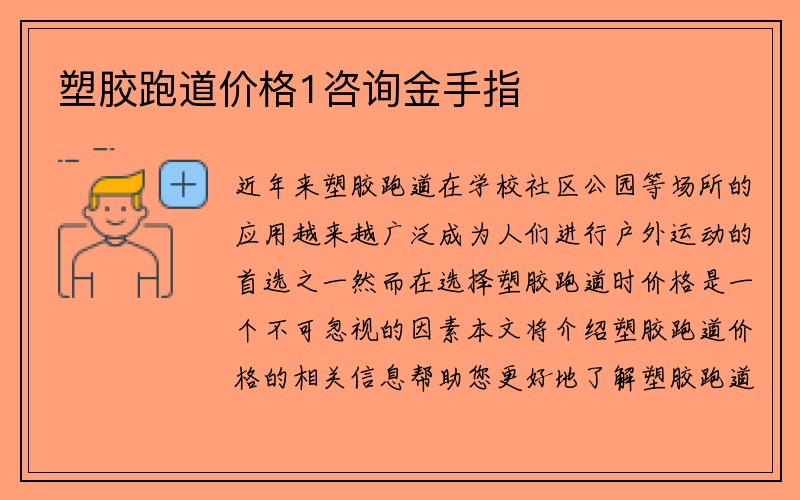 塑胶跑道价格1咨询金手指

近年来塑胶跑道在学校社区公园等场所的应用越来越广泛成为人们进行户外运动的首选之一然而在选择塑胶跑道时价格是一个不可忽视的因素本文将介绍塑胶跑道价格的相关信息帮助您更好地了解塑胶跑道